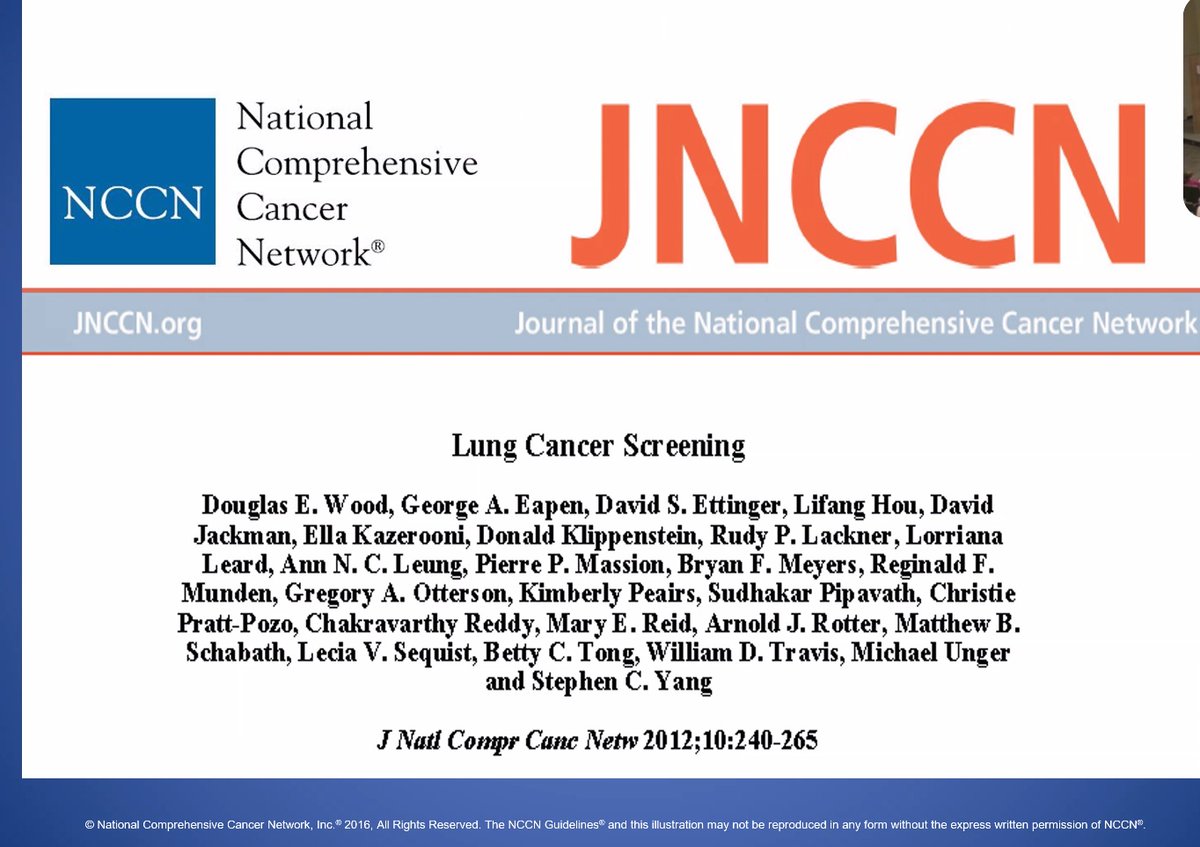 NCCN National Comprehensive Cancer Network®

JNCCN

JNCCN.org

Journal of the National Comprehensive Cancer Network

Lung Cancer Screening

Douglas E. Wood, George A. Eapen, David S. Ettinger, Lifang Hou, David Jackman, Ella Kazerooni, Donald Klippenstein, Rudy P. Lackner, Lorriana Leard, Ann N. C. Leung, Pierre P. Massion, Bryan F. Meyers, Reginald F. Munden, Gregory A. Otterson, Kimberly Peairs, Sudhakar Pipavath, Christie Pratt-Pozo, Chakravarthy Reddy, Mary E. Reid, Arnold J. Rotter, Matthew B. Schabath, Lecia V. Sequist, Betty C. Tong, William D. Travis, Michael Unger and Stephen C. Yang

J Natl Compr Canc Netw 2012;10:240-265

© National Comprehensive Cancer Network, Inc.® 2016, All Rights Reserved. The NCCN Guidelines® and this illustration may not be reproduced in any form without the express written permission of NCCN®.